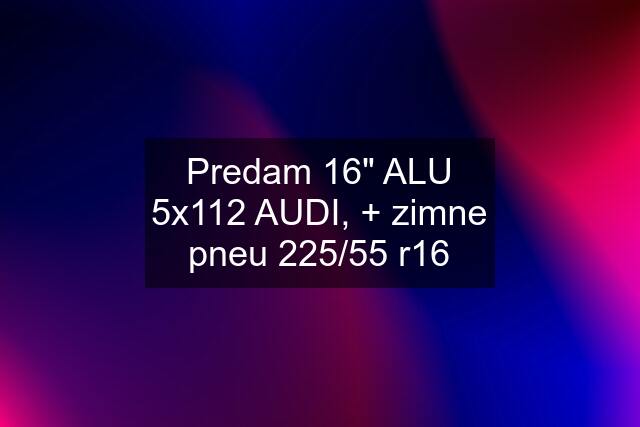 Predam 16" ALU 5x112 AUDI, + zimne pneu 225/55 r16